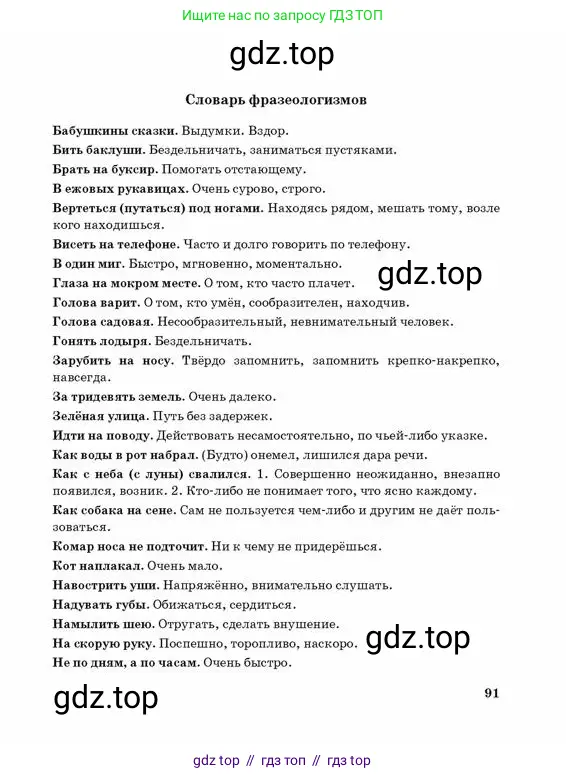 Ищите нас по запросу ГДЗ ТОП

gdz.top

Словарь фразеологизмов

Бабушкины сказки. Выдумки. Вздор.

Бить баклуши. Бездельничать, заниматься пустяками.

Брать на буксир. Помогать отстающему.

В ежовых рукавицах. Очень сурово, строго.

Вертеться (путаться) под ногами. Находясь рядом, мешать тому, возле кого находишься.

Висеть на телефоне. Часто и долго говорить по телефону.

В один миг. Быстро, мгновенно, моментально.

gdz.top

Глаза на мокром месте. О том, кто часто плачет.

Голова варит. О том, кто умён, сообразителен, находчив.

Голова садовая. Несообразительный, невнимательный человек.

Гонять лодыря. Бездельничать.

Зарубить на носу. Твёрдо запомнить, запомнить крепко-накрепко, навсегда.

За тридевять земель. Очень далеко.

Зелёная улица. Путь без задержек.

Идти на поводу. Действовать несамостоятельно, по чьей-либо указке.

Как воды в рот набрал. (Будто) онемел, лишился дара речи.

Как с неба (с луны) свалился. 1. Совершенно неожиданно, внезапно появился, возник. 2. Кто-либо не понимает того, что ясно каждому.

Как собака на сене. Сам не пользуется чем-либо и другим не даёт пользоваться.

Комар носа не подточит. Ни к чему не придерёшься.

Кот наплакал. Очень мало.

Навострить уши. Напряжённо, внимательно слушать.

Надувать губы. Обижаться, сердиться.

Намылить шею. Отругать, сделать внушение.

На скорую руку. Поспешно, торопливо, наскоро.

gdz.top

Не по дням, а по часам. Очень быстро.

gdz.top

91

gdz top // гдз топ // гдз top